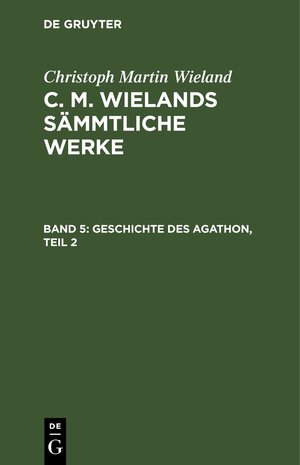 DE GRUYTER

Christoph Martin Wieland

C. M. WIELANDS SÄMMTLICHE WERKE

BAND 5: GESCHICHTE DES AGATHON, TEIL 2

DE
G